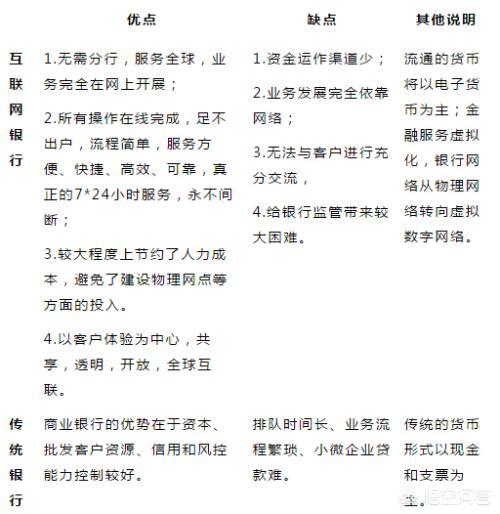 |  | 优点 | 缺点 | 其他说明 |
|---|---|---|---|
| 互联网银行 | 1.无需分行，服务全球，业务完全在网上开展；<br>2.所有操作在线完成，足不出户，流程简单，服务方便、快捷、高效、可靠，真正的7*24小时服务，永不间断；<br>3.较大程度上节约了人力成本，避免了建设物理网点等方面的投入。<br>4.以客户体验为中心，共享，透明，开放，全球互联。 | 1.资金运作渠道少；<br>2.业务发展完全依靠网络；<br>3.无法与客户进行充分交流，<br>4.给银行监管带来较大困难。 | 流通的货币将以电子货币为主；金融服务虚拟化，银行网络从物理网络转向虚拟数字网络。 |
| 传统银行 | 商业银行的优势在于资本、批发客户资源、信用和风控能力控制较好。 | 排队时间长、业务流程繁琐、小微企业贷款难。 | 传统的货币形式以现金和支票为主。 |

悟空问答